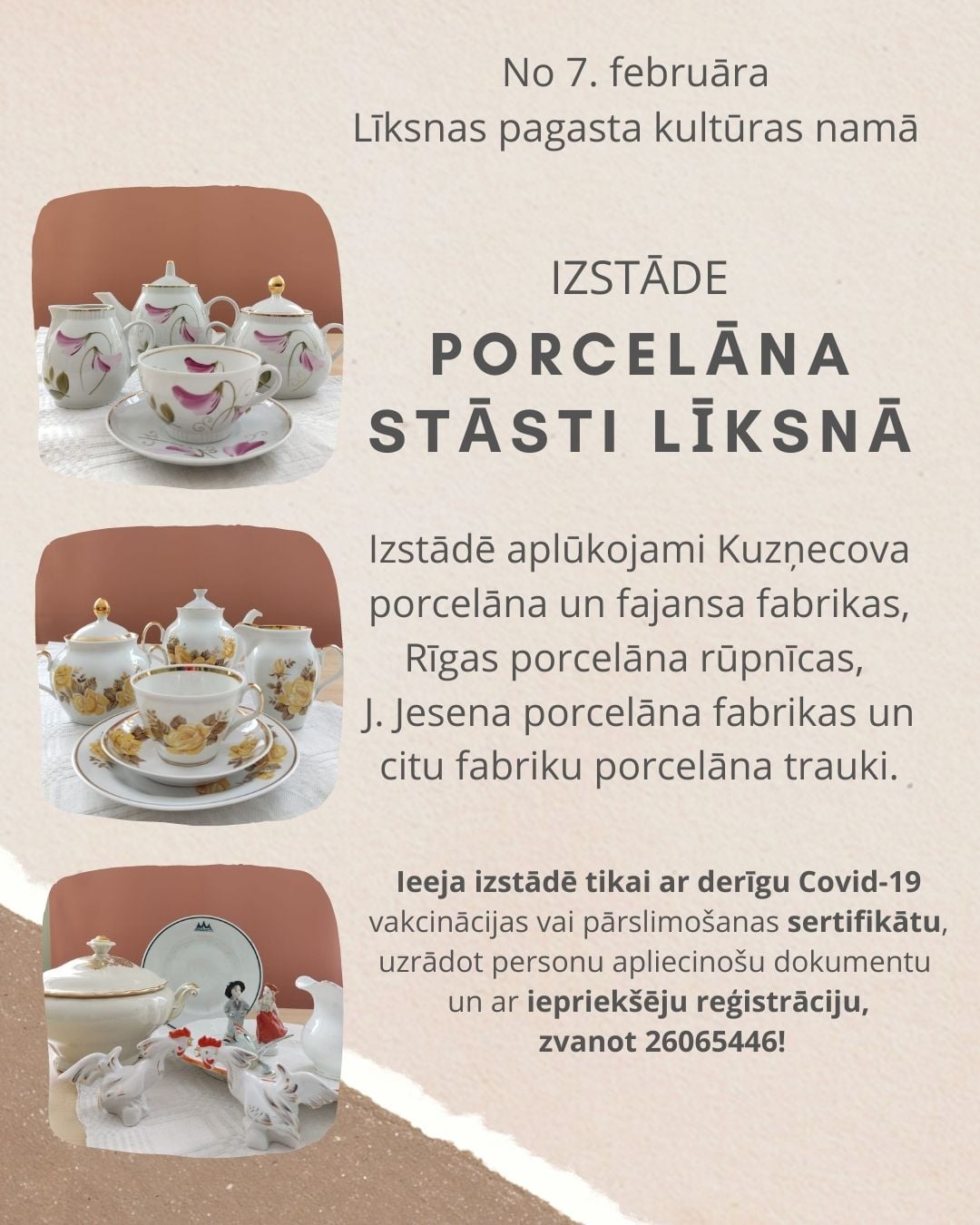 No 7. februāra
Līksnas pagasta kultūras namā

IZSTĀDE
PORCELĀNA
STĀSTI LĪKSNĀ

Izstādē aplūkojami Kuzņecova porcelāna un fajansa fabrikas, Rīgas porcelāna rūpnīcas, J. Jesena porcelāna fabrikas un citu fabriku porcelāna trauki.

Ieeja izstādē tikai ar derīgu Covid-19 vakcinācijas vai pārslimošanas sertifikātu, uzrādot personu apliecinošu dokumentu un ar iepriekšēju reģistrāciju, zvanot 26065446!